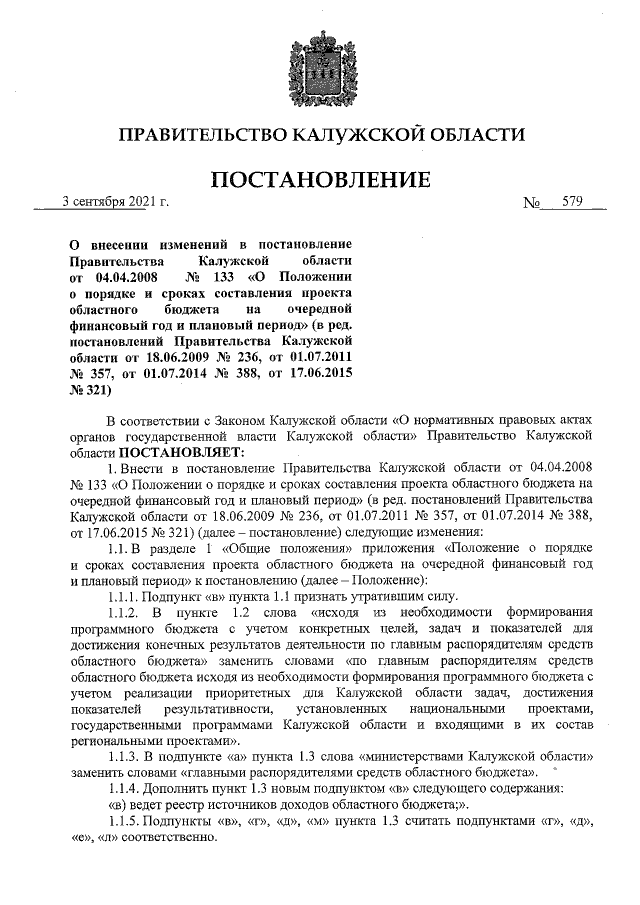 ПРАВИТЕЛЬСТВО КАЛУЖСКОЙ ОБЛАСТИ

ПОСТАНОВЛЕНИЕ

3 сентября 2021 г. № 579

О внесении изменений в постановление Правительства Калужской области от 04.04.2008 № 133 «О Положении о порядке и сроках составления проекта областного бюджета на очередной финансовый год и плановый период» (в ред. постановлений Правительства Калужской области от 18.06.2009 № 236, от 01.07.2011 № 357, от 01.07.2014 № 388, от 17.06.2015 № 321)

В соответствии с Законом Калужской области «О нормативных правовых актах органов государственной власти Калужской области» Правительство Калужской области ПОСТАНОВЛЯЕТ:

1. Внести в постановление Правительства Калужской области от 04.04.2008 № 133 «О Положении о порядке и сроках составления проекта областного бюджета на очередной финансовый год и плановый период» (в ред. постановлений Правительства Калужской области от 18.06.2009 № 236, от 01.07.2011 № 357, от 01.07.2014 № 388, от 17.06.2015 № 321) (далее – постановление) следующие изменения:

1.1. В разделе 1 «Общие положения» приложения «Положение о порядке и сроках составления проекта областного бюджета на очередной финансовый год и плановый период» к постановлению (далее – Положение):

1.1.1. Подпункт «в» пункта 1.1 признать утратившим силу.

1.1.2. В пункте 1.2 слова «исходя из необходимости формирования программного бюджета с учетом конкретных целей, задач и показателей для достижения конечных результатов деятельности по главным распорядителям средств областного бюджета» заменить словами «по главным распорядителям средств областного бюджета исходя из необходимости формирования программного бюджета с учетом реализации приоритетных для Калужской области задач, достижения показателей результативности, установленных национальными проектами, государственными программами Калужской области и входящими в их состав региональными проектами».

1.1.3. В подпункте «а» пункта 1.3 слова «министерствами Калужской области» заменить словами «главными распорядителями средств областного бюджета».

1.1.4. Дополнить пункт 1.3 новым подпунктом «в» следующего содержания:

«в) ведет реестр источников доходов областного бюджета;».

1.1.5. Подпункты «в», «г», «д», «м» пункта 1.3 считать подпунктами «г», «д», «е», «л» соответственно.